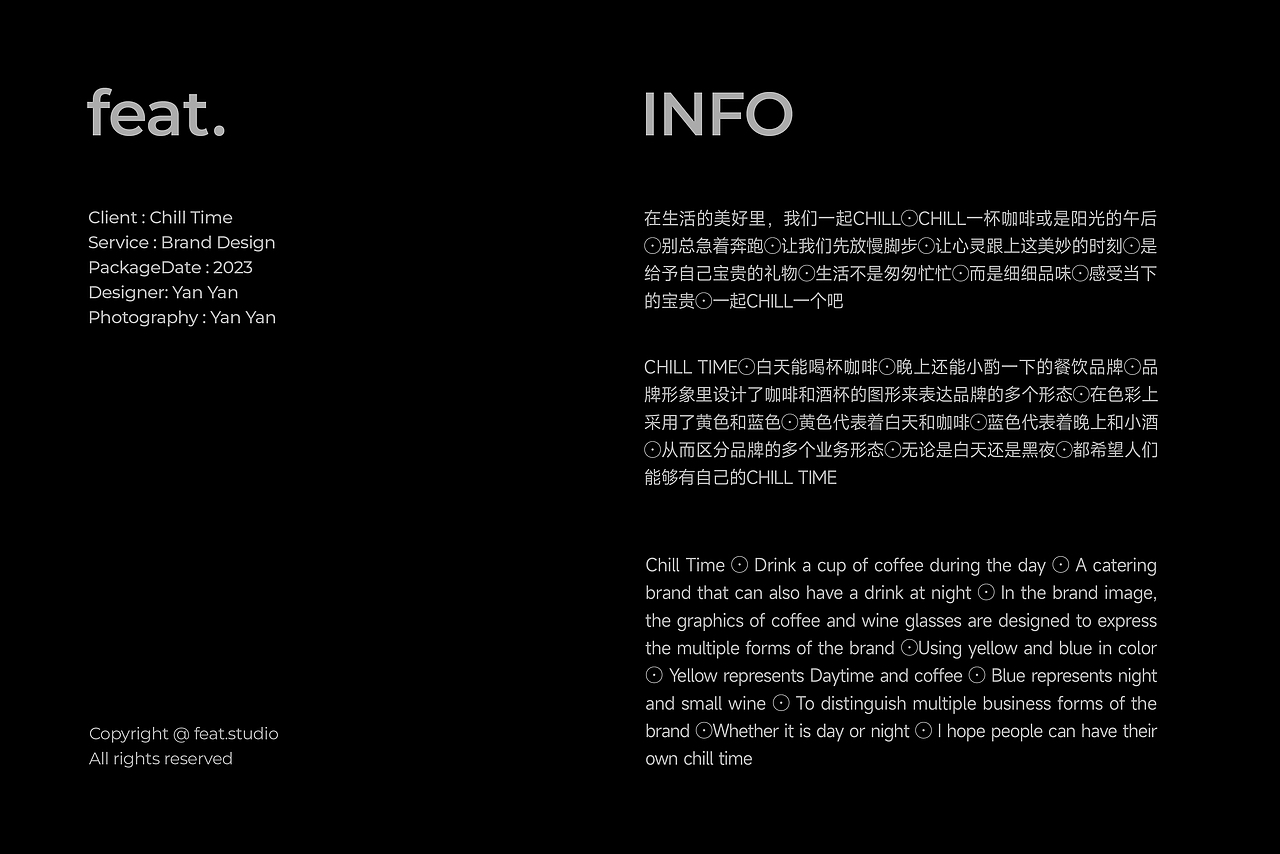 feat.

Client : Chill Time
Service : Brand Design
PackageDate : 2023
Designer: Yan Yan
Photography : Yan Yan

Copyright @ feat.studio
All rights reserved

INFO

在生活的美好里，我们一起CHILL☉CHILL一杯咖啡或是阳光的午后☉别总急着奔跑☉让我们先放慢脚步☉让心灵跟上这美妙的时刻☉是给予自己宝贵的礼物☉生活不是匆匆忙忙☉而是细细品味☉感受当下的宝贵☉一起CHILL一个吧

CHILL TIME☉白天能喝杯咖啡☉晚上还能小酌一下的餐饮品牌☉品牌形象里设计了咖啡和酒杯的图形来表达品牌的多个形态☉在色彩上采用了黄色和蓝色☉黄色代表着白天和咖啡☉蓝色代表着晚上和小酒☉从而区分品牌的多个业务形态☉无论是白天还是黑夜☉都希望人们能够有自己的CHILL TIME

Chill Time ☉ Drink a cup of coffee during the day ☉ A catering brand that can also have a drink at night ☉ In the brand image, the graphics of coffee and wine glasses are designed to express the multiple forms of the brand ☉Using yellow and blue in color ☉ Yellow represents Daytime and coffee ☉ Blue represents night and small wine ☉ To distinguish multiple business forms of the brand ☉Whether it is day or night ☉ I hope people can have their own chill time